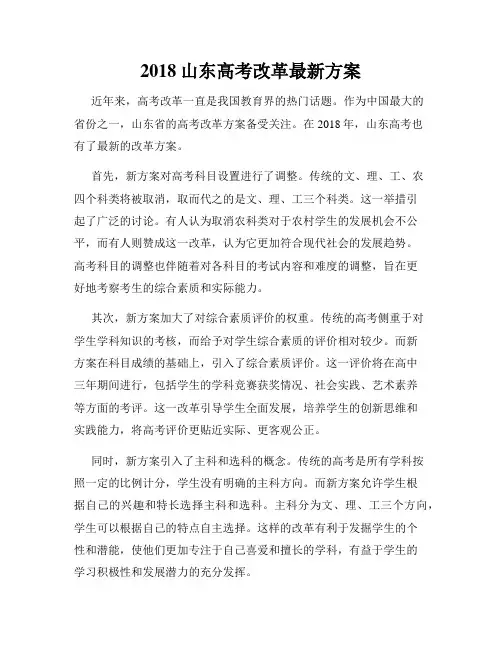 2018 山东高考改革最新方案

近年来，高考改革一直是我国教育界的热门话题。作为中国最大的省份之一，山东省的高考改革方案备受关注。在 2018 年，山东高考也有了最新的改革方案。

首先，新方案对高考科目设置进行了调整。传统的文、理、工、农四个科类将被取消，取而代之的是文、理、工三个科类。这一举措引起了广泛的讨论。有人认为取消农科类对于农村学生的发展机会不公平，而有人则赞成这一改革，认为它更加符合现代社会的发展趋势。高考科目的调整也伴随着对各科目的考试内容和难度的调整，旨在更好地考察考生的综合素质和实际能力。

其次，新方案加大了对综合素质评价的权重。传统的高考侧重于对学生学科知识的考核，而给予对学生综合素质的评价相对较少。而新方案在科目成绩的基础上，引入了综合素质评价。这一评价将在高中三年期间进行，包括学生的学科竞赛获奖情况、社会实践、艺术素养等方面的考评。这一改革引导学生全面发展，培养学生的创新思维和实践能力，将高考评价更贴近实际、更客观公正。

同时，新方案引入了主科和选科的概念。传统的高考是所有学科按照一定的比例计分，学生没有明确的主科方向。而新方案允许学生根据自己的兴趣和特长选择主科和选科。主科分为文、理、工三个方向，学生可以根据自己的特点自主选择。这样的改革有利于发掘学生的个性和潜能，使他们更加专注于自己喜爱和擅长的学科，有益于学生的学习积极性和发展潜力的充分发挥。